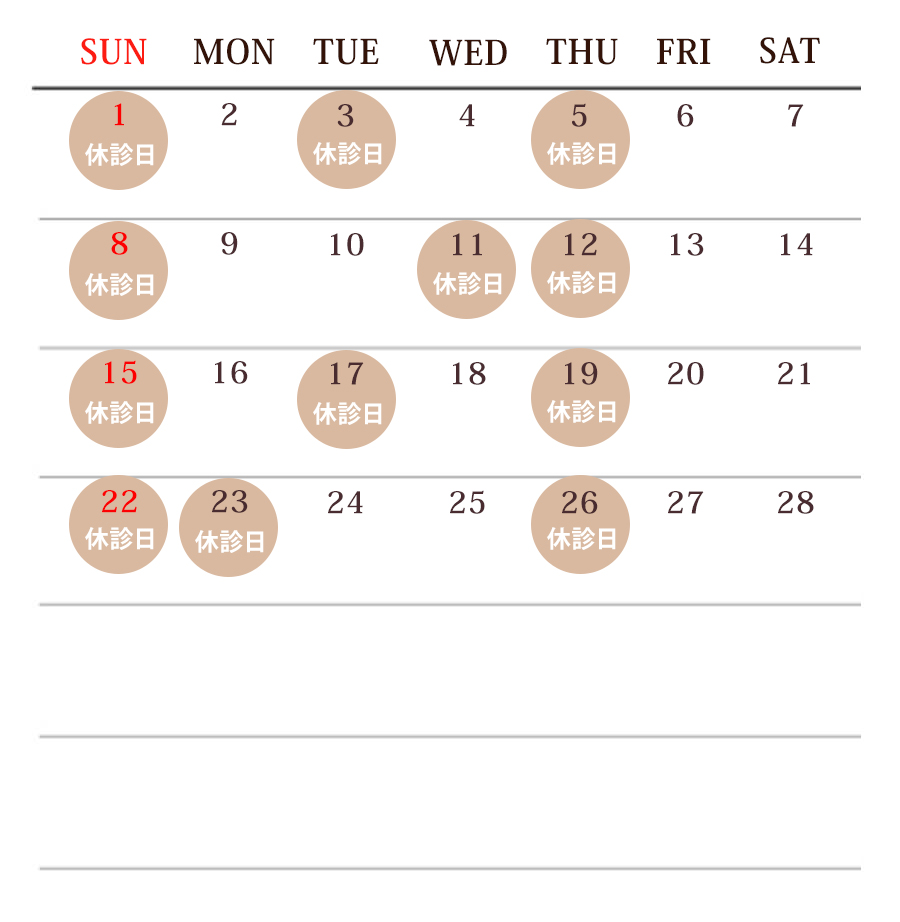 | SUN | MON | TUE | WED | THU | FRI | SAT |
|---|---|---|---|---|---|---|
| 1 休診日 | 2 | 3 休診日 | 4 | 5 休診日 | 6 | 7 |
| 8 休診日 | 9 | 10 | 11 休診日 | 12 休診日 | 13 | 14 |
| 15 休診日 | 16 | 17 休診日 | 18 | 19 休診日 | 20 | 21 |
| 22 休診日 | 23 休診日 | 24 | 25 | 26 休診日 | 27 | 28 |